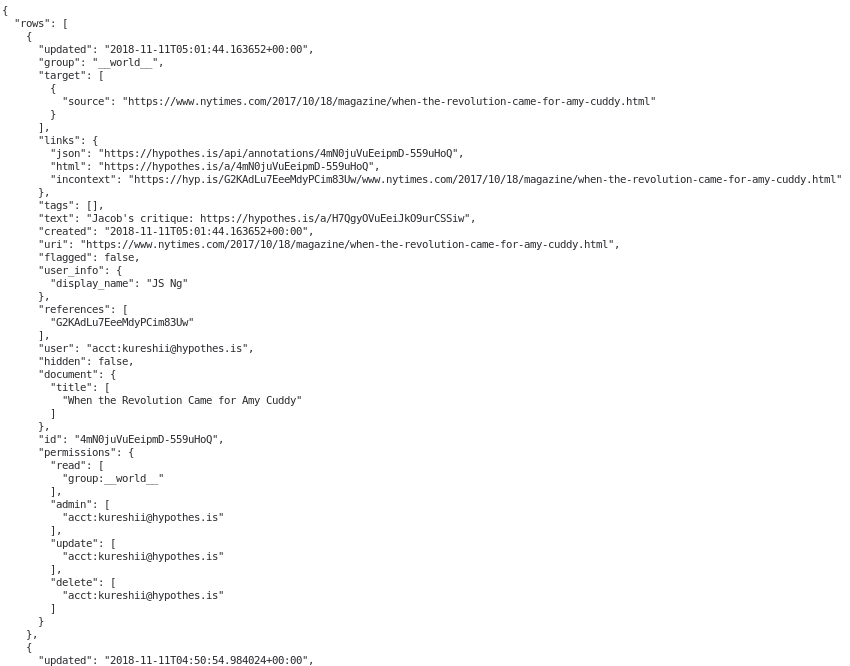 {
  "rows": [
    {
      "updated": "2018-11-11T05:01:44.163652+00:00",
      "group": "__world__",
      "target": [
        {
          "source": "https://www.nytimes.com/2017/10/18/magazine/when-the-revolution-came-for-amy-cuddy.html"
        }
      ],
      "links": {
        "json": "https://hypothes.is/api/annotations/4mN0juVuEeipmD-559uHoQ",
        "html": "https://hypothes.is/a/4mN0juVuEeipmD-559uHoQ",
        "incontext": "https://hyp.is/G2KAdLu7EeeMdyPCim83Uw/www.nytimes.com/2017/10/18/magazine/when-the-revolution-came-for-amy-cuddy.html"
      },
      "tags": [],
      "text": "Jacob's critique: https://hypothes.is/a/H7QgyOVuEeiJkO9urCSSiw",
      "created": "2018-11-11T05:01:44.163652+00:00",
      "uri": "https://www.nytimes.com/2017/10/18/magazine/when-the-revolution-came-for-amy-cuddy.html",
      "flagged": false,
      "user_info": {
        "display_name": "JS Ng"
      },
      "references": [
        "G2KAdLu7EeeMdyPCim83Uw"
      ],
      "user": "acct:kureshii@hypothes.is",
      "hidden": false,
      "document": {
        "title": [
          "When the Revolution Came for Amy Cuddy"
        ]
      },
      "id": "4mN0juVuEeipmD-559uHoQ",
      "permissions": {
        "read": [
          "group:__world__"
        ],
        "admin": [
          "acct:kureshii@hypothes.is"
        ],
        "update": [
          "acct:kureshii@hypothes.is"
        ],
        "delete": [
          "acct:kureshii@hypothes.is"
        ]
      }
    },
    {
      "updated": "2018-11-11T04:50:54.984024+00:00",